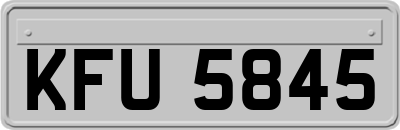 KFU 5845